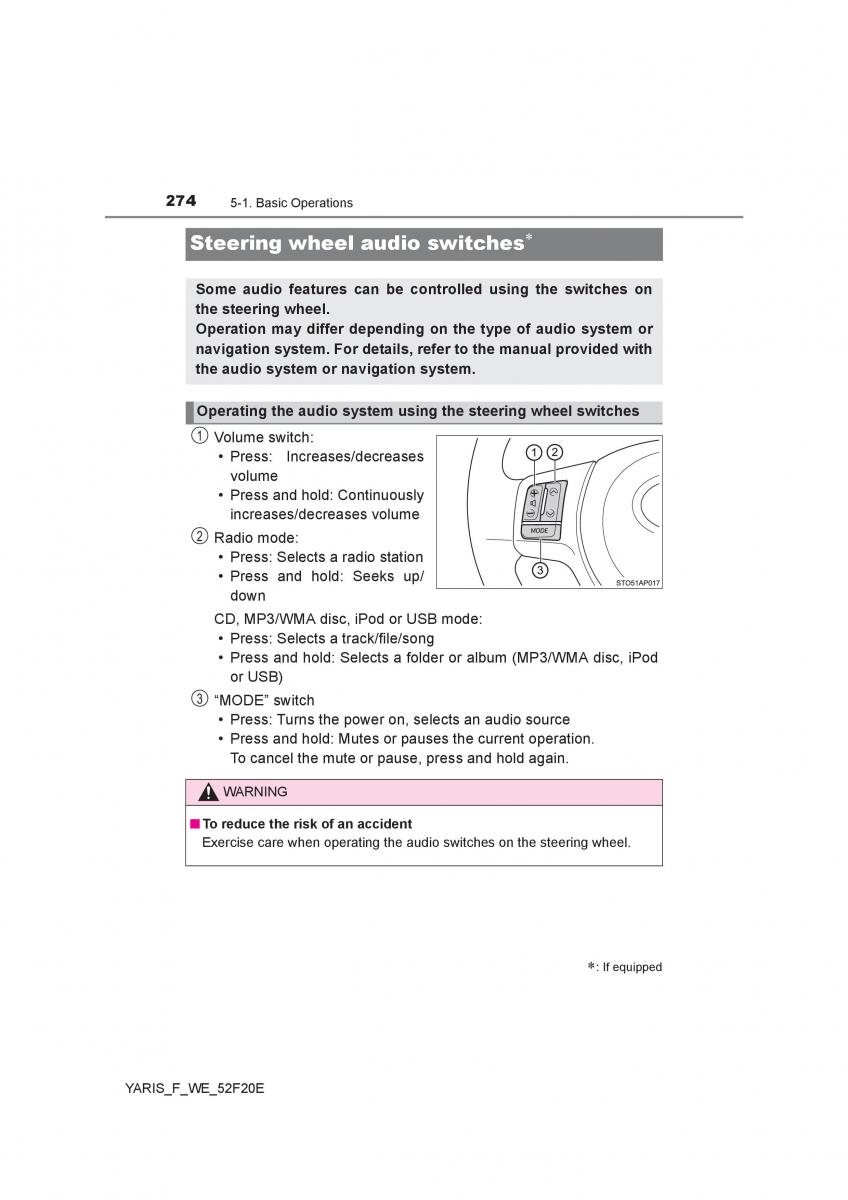 274 5-1. Basic Operations

Steering wheel audio switches*

Some audio features can be controlled using the switches on the steering wheel.
Operation may differ depending on the type of audio system or navigation system. For details, refer to the manual provided with the audio system or navigation system.

Operating the audio system using the steering wheel switches

1 Volume switch:
• Press: Increases/decreases volume
• Press and hold: Continuously increases/decreases volume

2 Radio mode:
• Press: Selects a radio station
• Press and hold: Seeks up/down

CD, MP3/WMA disc, iPod or USB mode:
• Press: Selects a track/file/song
• Press and hold: Selects a folder or album (MP3/WMA disc, iPod or USB)

3 "MODE" switch
• Press: Turns the power on, selects an audio source
• Press and hold: Mutes or pauses the current operation. To cancel the mute or pause, press and hold again.

1 2 MODE 3 STO51AP017

WARNING

■ To reduce the risk of an accident
Exercise care when operating the audio switches on the steering wheel.

*: If equipped

YARIS_F_WE_52F20E